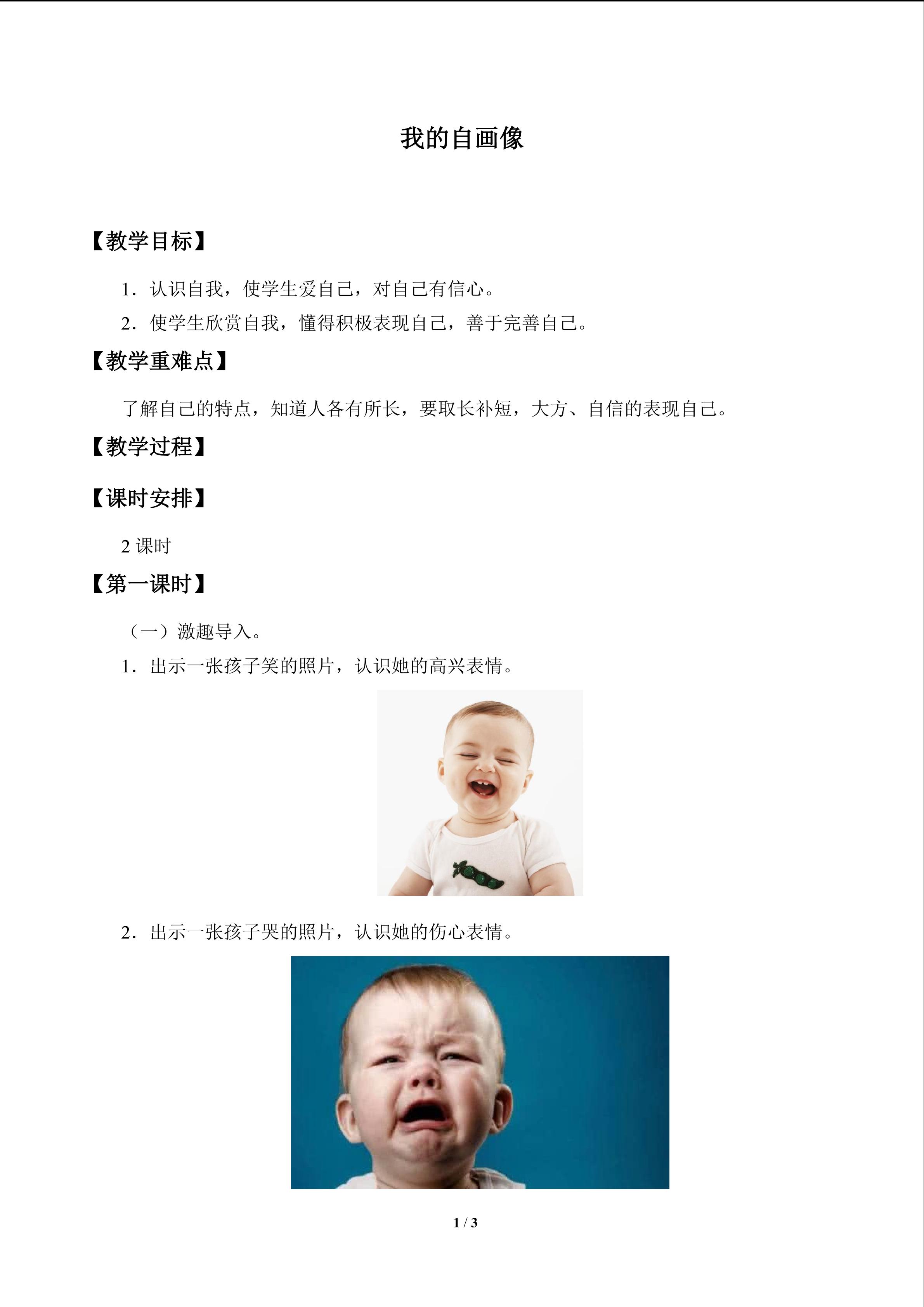 我的自画像

【教学目标】

1．认识自我，使学生爱自己，对自己有信心。

2．使学生欣赏自我，懂得积极表现自己，善于完善自己。

【教学重难点】

了解自己的特点，知道人各有所长，要取长补短，大方、自信的表现自己。

【教学过程】

【课时安排】

2课时

【第一课时】

（一）激趣导入。

1．出示一张孩子笑的照片，认识她的高兴表情。

2．出示一张孩子哭的照片，认识她的伤心表情。

1 / 3